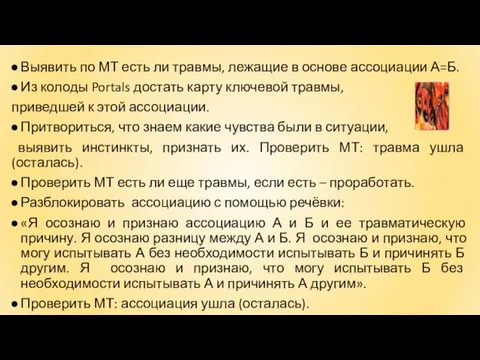 ● Выявить по МТ есть ли травмы, лежащие в основе ассоциации А=Б.

● Из колоды Portals достать карту ключевой травмы, приведшей к этой ассоциации.

● Притвориться, что знаем какие чувства были в ситуации, выявить инстинкты, признать их. Проверить МТ: травма ушла (осталась).

● Проверить МТ есть ли еще травмы, если есть – проработать.

● Разблокировать ассоциацию с помощью речёвки:

● «Я осознаю и признаю ассоциацию А и Б и ее травматическую причину. Я осознаю разницу между А и Б. Я осознаю и признаю, что могу испытывать А без необходимости испытывать Б и причинять Б другим. Я осознаю и признаю, что могу испытывать Б без необходимости испытывать А и причинять А другим».

● Проверить МТ: ассоциация ушла (осталась).